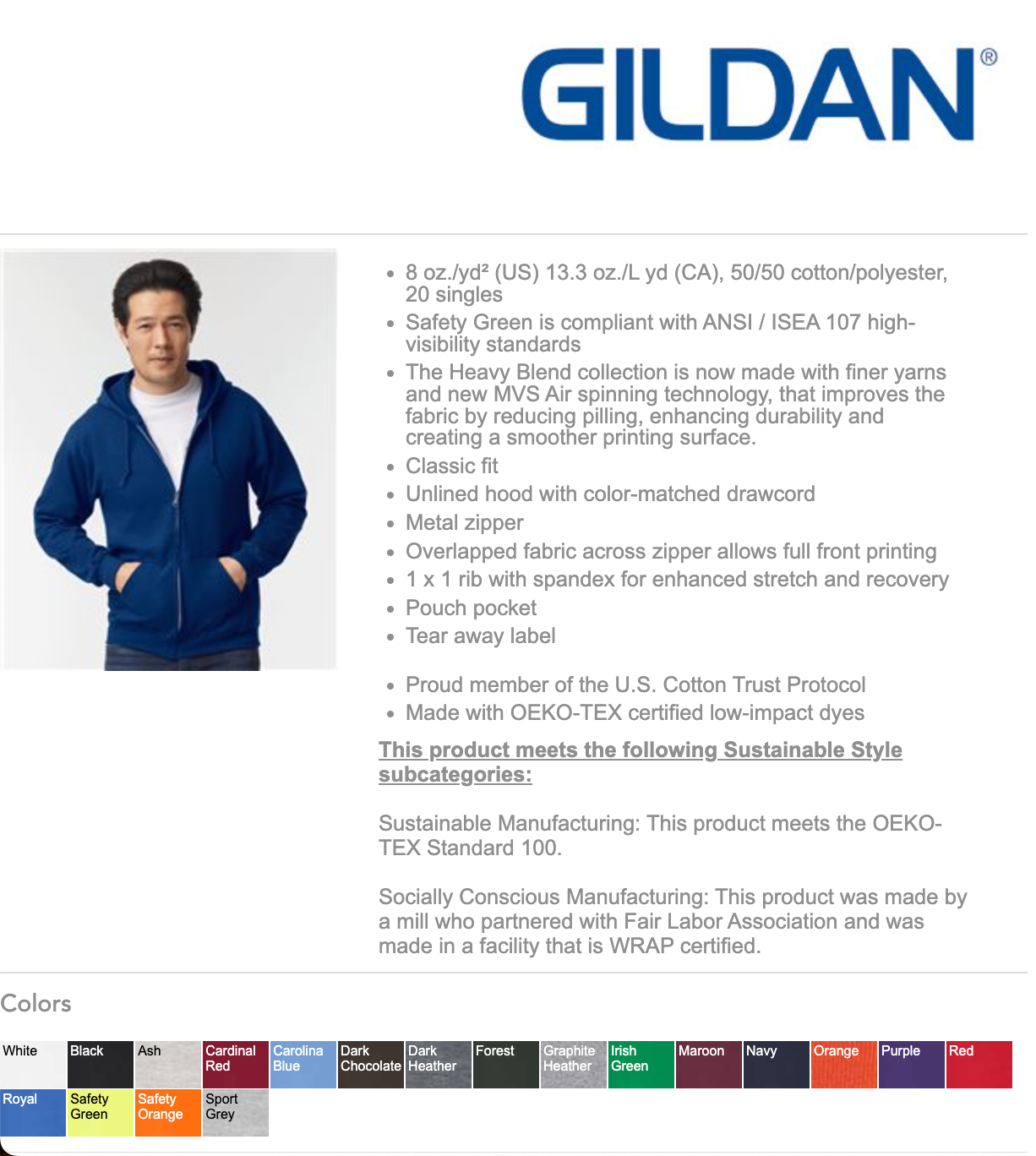 GILDAN®

- 8 oz./yd² (US) 13.3 oz./L yd (CA), 50/50 cotton/polyester, 20 singles
- Safety Green is compliant with ANSI / ISEA 107 high-visibility standards
- The Heavy Blend collection is now made with finer yarns and new MVS Air spinning technology, that improves the fabric by reducing pilling, enhancing durability and creating a smoother printing surface.
- Classic fit
- Unlined hood with color-matched drawcord
- Metal zipper
- Overlapped fabric across zipper allows full front printing
- 1 x 1 rib with spandex for enhanced stretch and recovery
- Pouch pocket
- Tear away label

- Proud member of the U.S. Cotton Trust Protocol
- Made with OEKO-TEX certified low-impact dyes

This product meets the following Sustainable Style subcategories:

Sustainable Manufacturing: This product meets the OEKO-TEX Standard 100.

Socially Conscious Manufacturing: This product was made by a mill who partnered with Fair Labor Association and was made in a facility that is WRAP certified.

Colors

White Black Ash Cardinal Red Carolina Blue Dark Chocolate Dark Heather Forest Graphite Heather Irish Green Maroon Navy Orange Purple Red
Royal Safety Green Safety Orange Sport Grey